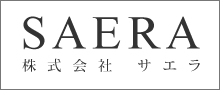 SAERA
株式会社　サエラ